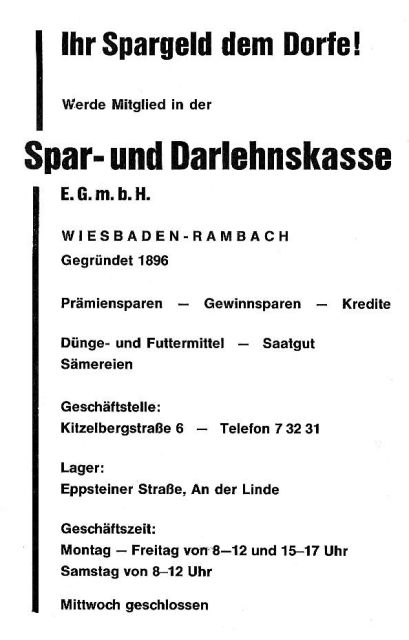 Ihr Spargeld dem Dorfe!

Werde Mitglied in der

Spar- und Darlehnskasse

E. G. m. b. H.

WIESBADEN-RAMBACH
Gegründet 1896

Prämiensparen — Gewinnsparen — Kredite

Dünge- und Futtermittel — Saatgut
Sämereien

Geschäftstelle:
Kitzelbergstraße 6 — Telefon 7 32 31

Lager:
Eppsteiner Straße, An der Linde

Geschäftszeit:
Montag — Freitag von 8–12 und 15–17 Uhr
Samstag von 8–12 Uhr

Mittwoch geschlossen